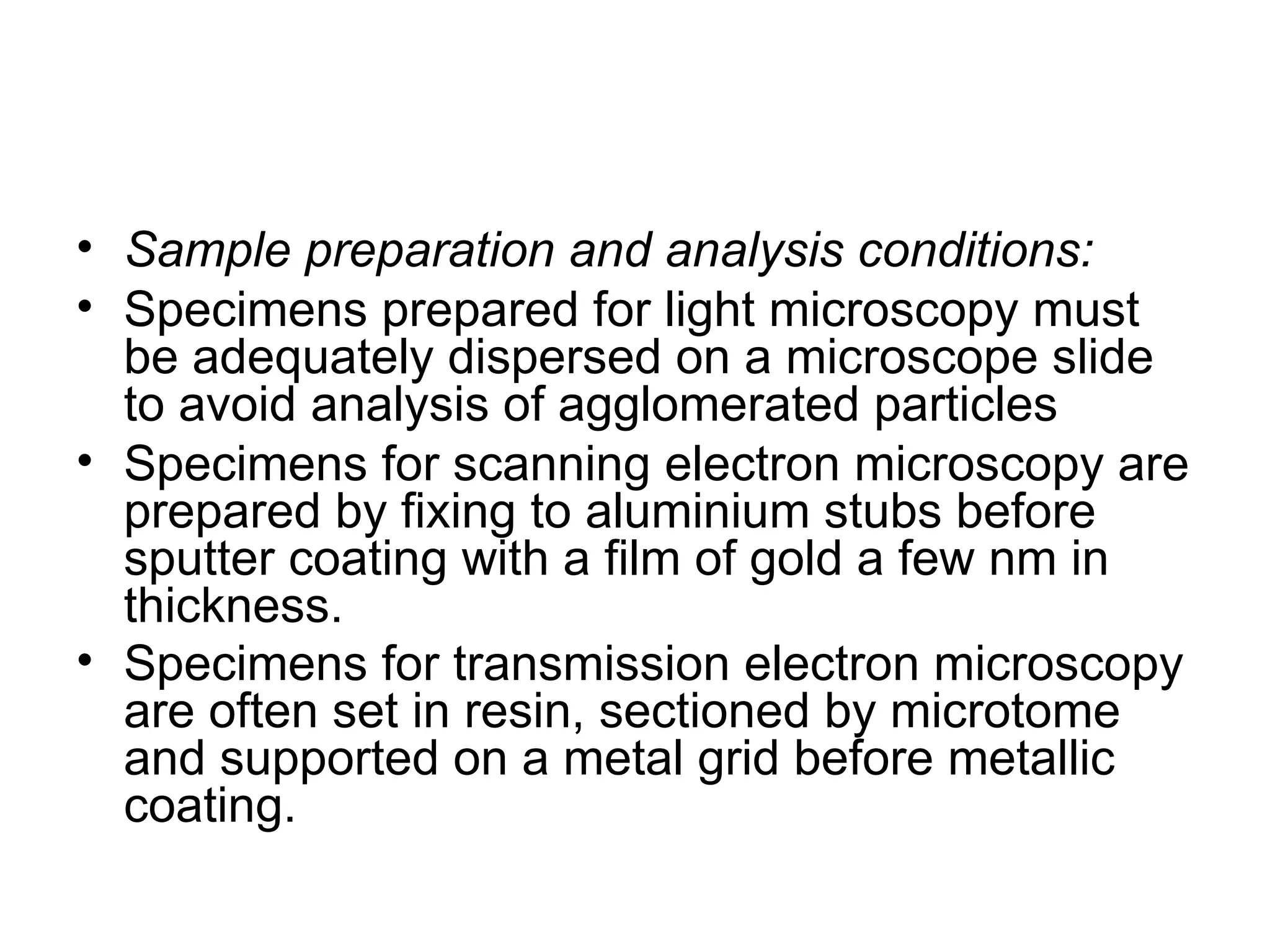 • Sample preparation and analysis conditions:
• Specimens prepared for light microscopy must be adequately dispersed on a microscope slide to avoid analysis of agglomerated particles
• Specimens for scanning electron microscopy are prepared by fixing to aluminium stubs before sputter coating with a film of gold a few nm in thickness.
• Specimens for transmission electron microscopy are often set in resin, sectioned by microtome and supported on a metal grid before metallic coating.